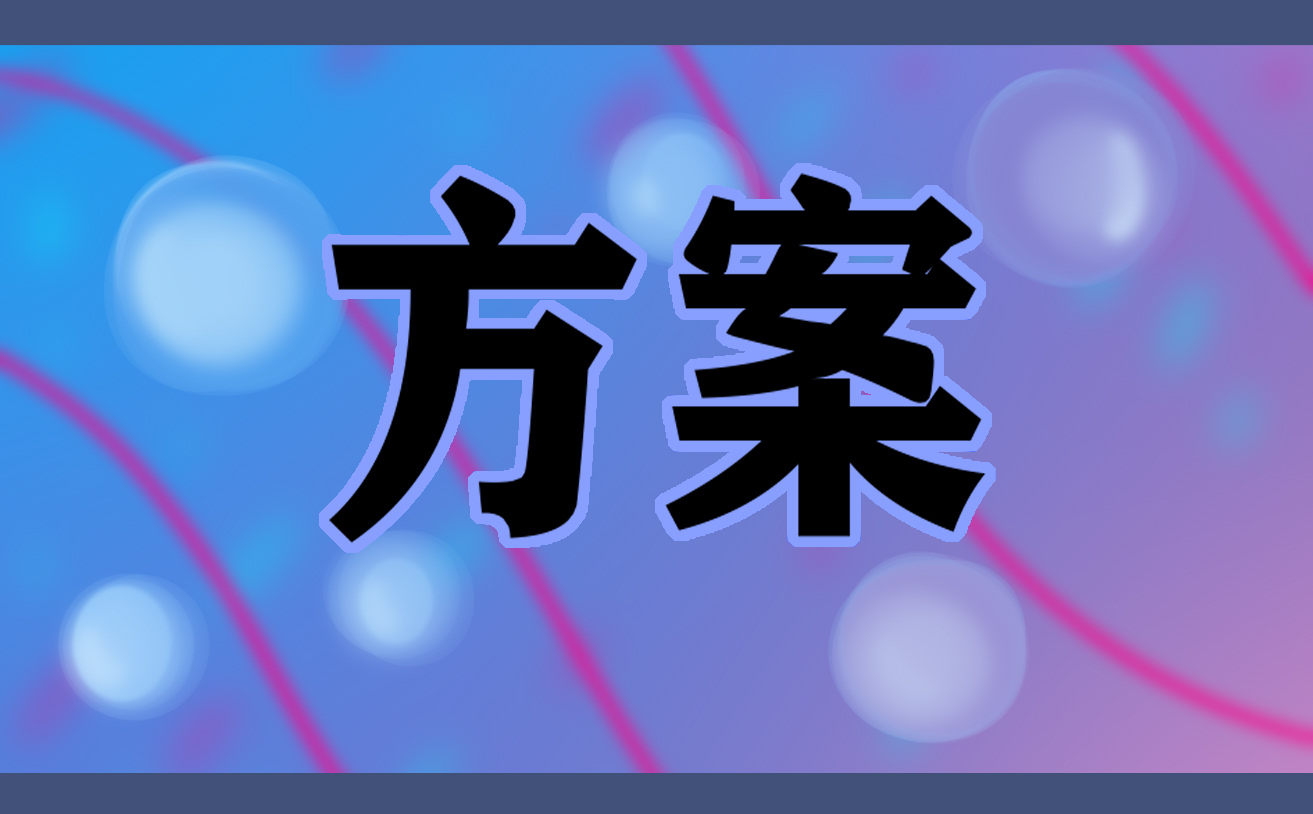 方案